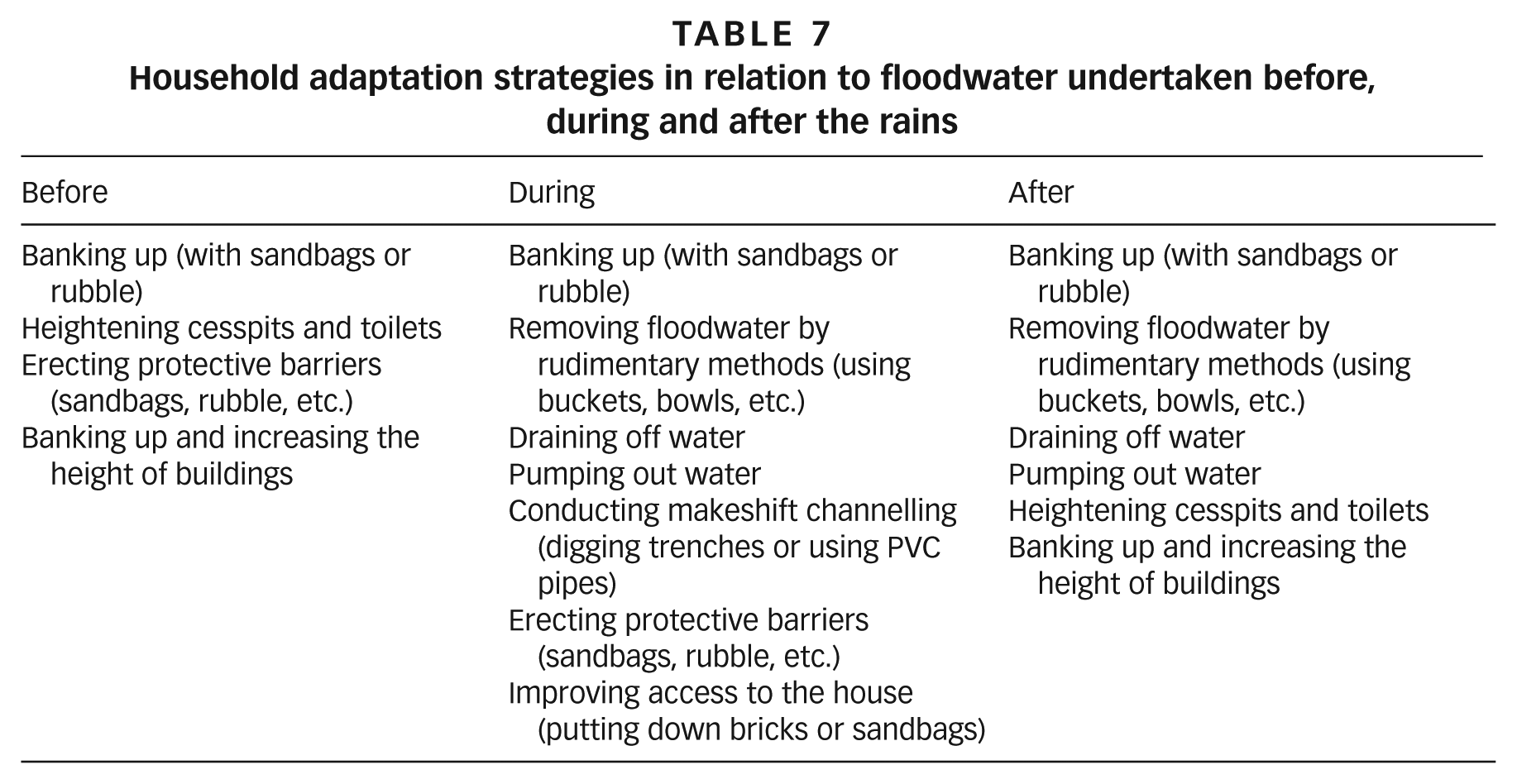 TABLE 7
Household adaptation strategies in relation to floodwater undertaken before, during and after the rains

| Before | During | After |
|---|---|---|
| Banking up (with sandbags or rubble) | Banking up (with sandbags or rubble) | Banking up (with sandbags or rubble) |
| Heightening cesspits and toilets | Removing floodwater by rudimentary methods (using buckets, bowls, etc.) | Removing floodwater by rudimentary methods (using buckets, bowls, etc.) |
| Erecting protective barriers (sandbags, rubble, etc.) | Draining off water | Draining off water |
| Banking up and increasing the height of buildings | Pumping out water | Pumping out water |
| | Conducting makeshift channelling (digging trenches or using PVC pipes) | Heightening cesspits and toilets |
| | Erecting protective barriers (sandbags, rubble, etc.) | Banking up and increasing the height of buildings |
| | Improving access to the house (putting down bricks or sandbags) | |